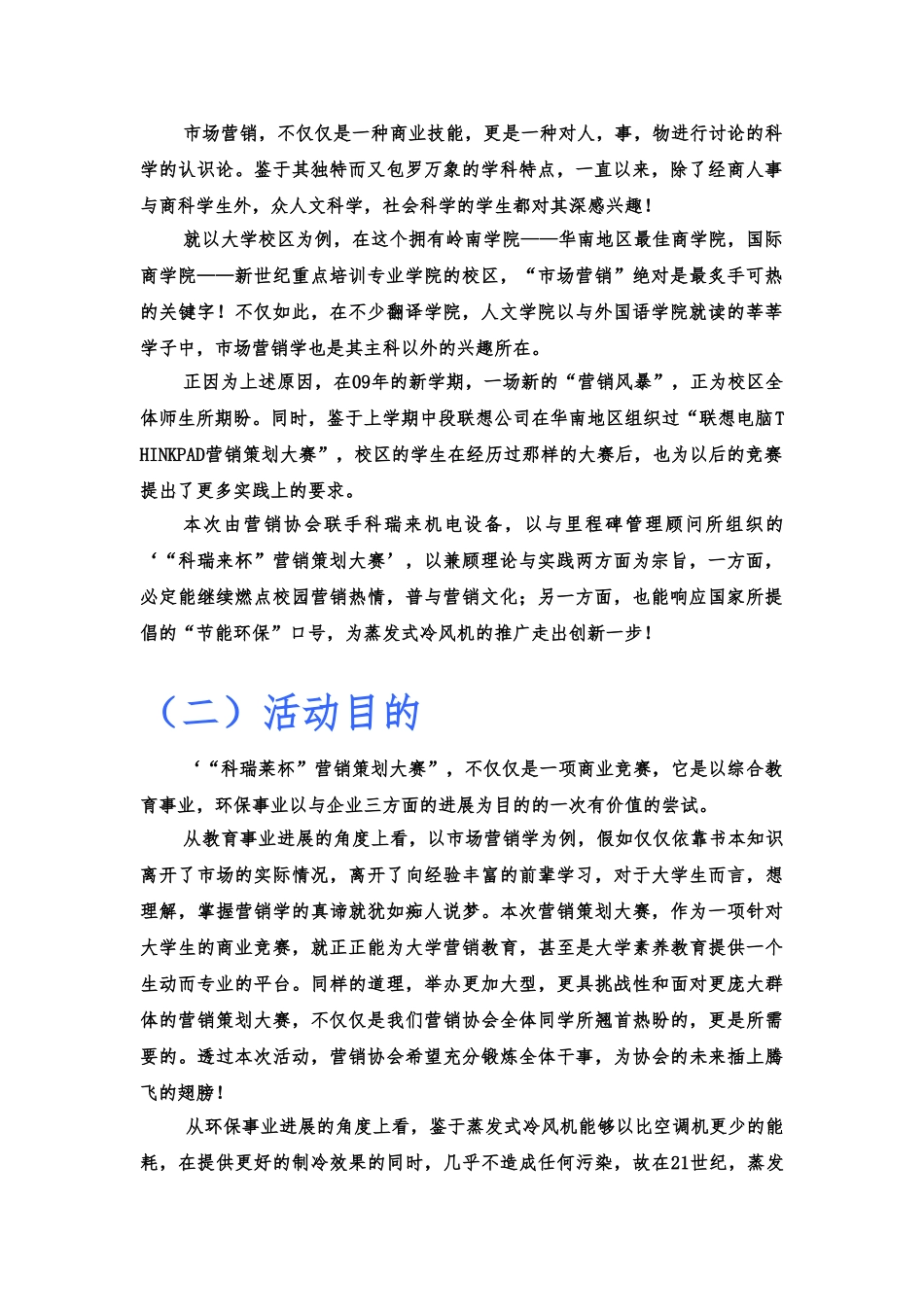 市场营销，不仅仅是一种商业技能，更是一种对人，事，物进行讨论的科学的认识论。鉴于其独特而又包罗万象的学科特点，一直以来，除了经商人事与商科学生外，众人文科学，社会科学的学生都对其深感兴趣！

就以大学校区为例，在这个拥有岭南学院——华南地区最佳商学院，国际商学院——新世纪重点培训专业学院的校区，“市场营销”绝对是最炙手可热的关键字！不仅如此，在不少翻译学院，人文学院以与外国语学院就读的莘莘学子中，市场营销学也是其主科以外的兴趣所在。

正因为上述原因，在09年的新学期，一场新的“营销风暴”，正为校区全体师生所期盼。同时，鉴于上学期中段联想公司在华南地区组织过“联想电脑THINKPAD营销策划大赛”，校区的学生在经历过那样的大赛后，也为以后的竞赛提出了更多实践上的要求。

本次由营销协会联手科瑞来机电设备，以与里程碑管理顾问所组织的‘“科瑞来杯”营销策划大赛’，以兼顾理论与实践两方面为宗旨，一方面，必定能继续燃点校园营销热情，普与营销文化；另一方面，也能响应国家所提倡的“节能环保”口号，为蒸发式冷风机的推广走出创新一步！

（二）活动目的

‘“科瑞莱杯”营销策划大赛”，不仅仅是一项商业竞赛，它是以综合教育事业，环保事业以与企业三方面的进展为目的的一次有价值的尝试。

从教育事业进展的角度上看，以市场营销学为例，假如仅仅依靠书本知识离开了市场的实际情况，离开了向经验丰富的前辈学习，对于大学生而言，想理解，掌握营销学的真谛就犹如痴人说梦。本次营销策划大赛，作为一项针对大学生的商业竞赛，就正正能为大学营销教育，甚至是大学素养教育提供一个生动而专业的平台。同样的道理，举办更加大型，更具挑战性和面对更庞大群体的营销策划大赛，不仅仅是我们营销协会全体同学所翘首热盼的，更是所需要的。透过本次活动，营销协会希望充分锻炼全体干事，为协会的未来插上腾飞的翅膀！

从环保事业进展的角度上看，鉴于蒸发式冷风机能够以比空调机更少的能耗，在提供更好的制冷效果的同时，几乎不造成任何污染，故在21世纪，蒸发